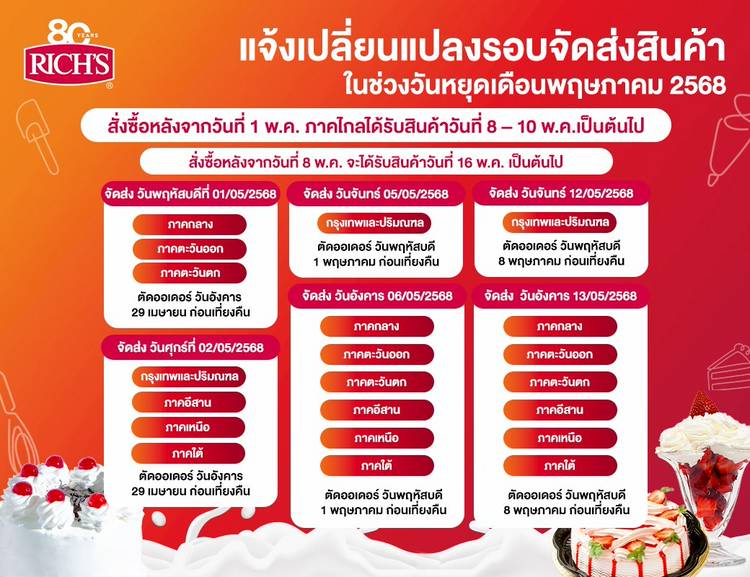 80 YEARS
RICH'S

แจ้งเปลี่ยนแปลงรอบจัดส่งสินค้า
ในช่วงวันหยุดเดือนพฤษภาคม 2568

สั่งซื้อหลังจากวันที่ 1 พ.ค. ภาคไกลได้รับสินค้าวันที่ 8 – 10 พ.ค.เป็นต้นไป

สั่งซื้อหลังจากวันที่ 8 พ.ค. จะได้รับสินค้าวันที่ 16 พ.ค. เป็นต้นไป

จัดส่ง วันพฤหัสบดีที่ 01/05/2568
ภาคกลาง
ภาคตะวันออก
ภาคตะวันตก
ตัดออเดอร์ วันอังคาร
29 เมษายน ก่อนเที่ยงคืน

จัดส่ง วันศุกร์ที่ 02/05/2568
กรุงเทพและปริมณฑล
ภาคอีสาน
ภาคเหนือ
ภาคใต้
ตัดออเดอร์ วันอังคาร
29 เมษายน ก่อนเที่ยงคืน

จัดส่ง วันจันทร์ 05/05/2568
กรุงเทพและปริมณฑล
ตัดออเดอร์ วันพฤหัสบดี
1 พฤษภาคม ก่อนเที่ยงคืน

จัดส่ง วันอังคาร 06/05/2568
ภาคกลาง
ภาคตะวันออก
ภาคตะวันตก
ภาคอีสาน
ภาคเหนือ
ภาคใต้
ตัดออเดอร์ วันพฤหัสบดี
1 พฤษภาคม ก่อนเที่ยงคืน

จัดส่ง วันจันทร์ 12/05/2568
กรุงเทพและปริมณฑล
ตัดออเดอร์ วันพฤหัสบดี
8 พฤษภาคม ก่อนเที่ยงคืน

จัดส่ง วันอังคาร 13/05/2568
ภาคกลาง
ภาคตะวันออก
ภาคตะวันตก
ภาคอีสาน
ภาคเหนือ
ภาคใต้
ตัดออเดอร์ วันพฤหัสบดี
8 พฤษภาคม ก่อนเที่ยงคืน